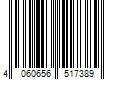 4 060656 517389